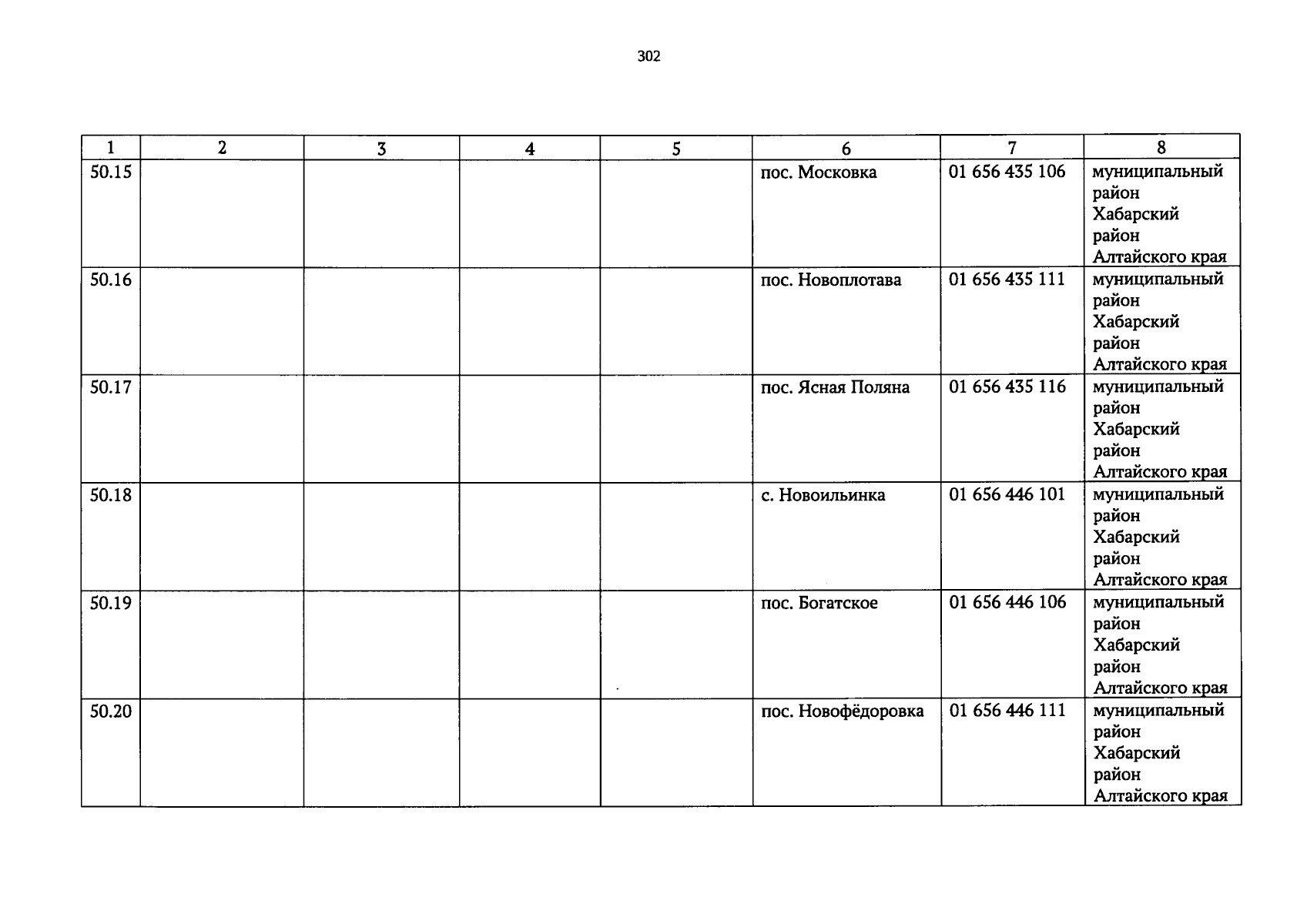 302

| 1 | 2 | 3 | 4 | 5 | 6 | 7 | 8 |
|---|---|---|---|---|---|---|---|
| 50.15 | | | | | пос. Московка | 01 656 435 106 | муниципальный район Хабарский район Алтайского края |
| 50.16 | | | | | пос. Новоплотава | 01 656 435 111 | муниципальный район Хабарский район Алтайского края |
| 50.17 | | | | | пос. Ясная Поляна | 01 656 435 116 | муниципальный район Хабарский район Алтайского края |
| 50.18 | | | | | с. Новоильинка | 01 656 446 101 | муниципальный район Хабарский район Алтайского края |
| 50.19 | | | | | пос. Богатское | 01 656 446 106 | муниципальный район Хабарский район Алтайского края |
| 50.20 | | | | | пос. Новофёдоровка | 01 656 446 111 | муниципальный район Хабарский район Алтайского края |